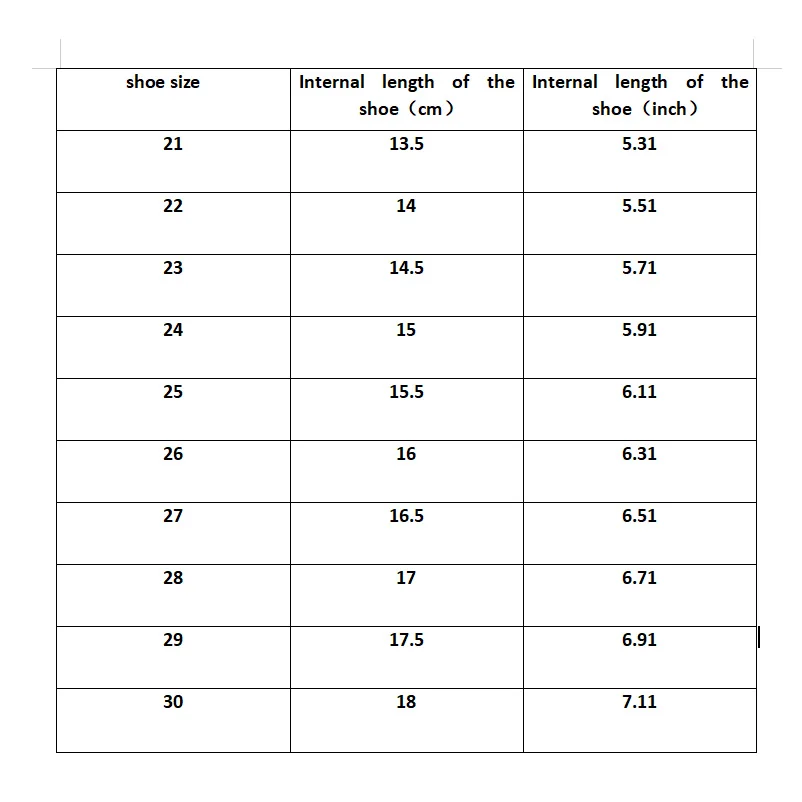 | shoe size | Internal length of the shoe（cm） | Internal length of the shoe（inch） |
|---|---|---|
| 21 | 13.5 | 5.31 |
| 22 | 14 | 5.51 |
| 23 | 14.5 | 5.71 |
| 24 | 15 | 5.91 |
| 25 | 15.5 | 6.11 |
| 26 | 16 | 6.31 |
| 27 | 16.5 | 6.51 |
| 28 | 17 | 6.71 |
| 29 | 17.5 | 6.91 |
| 30 | 18 | 7.11 |